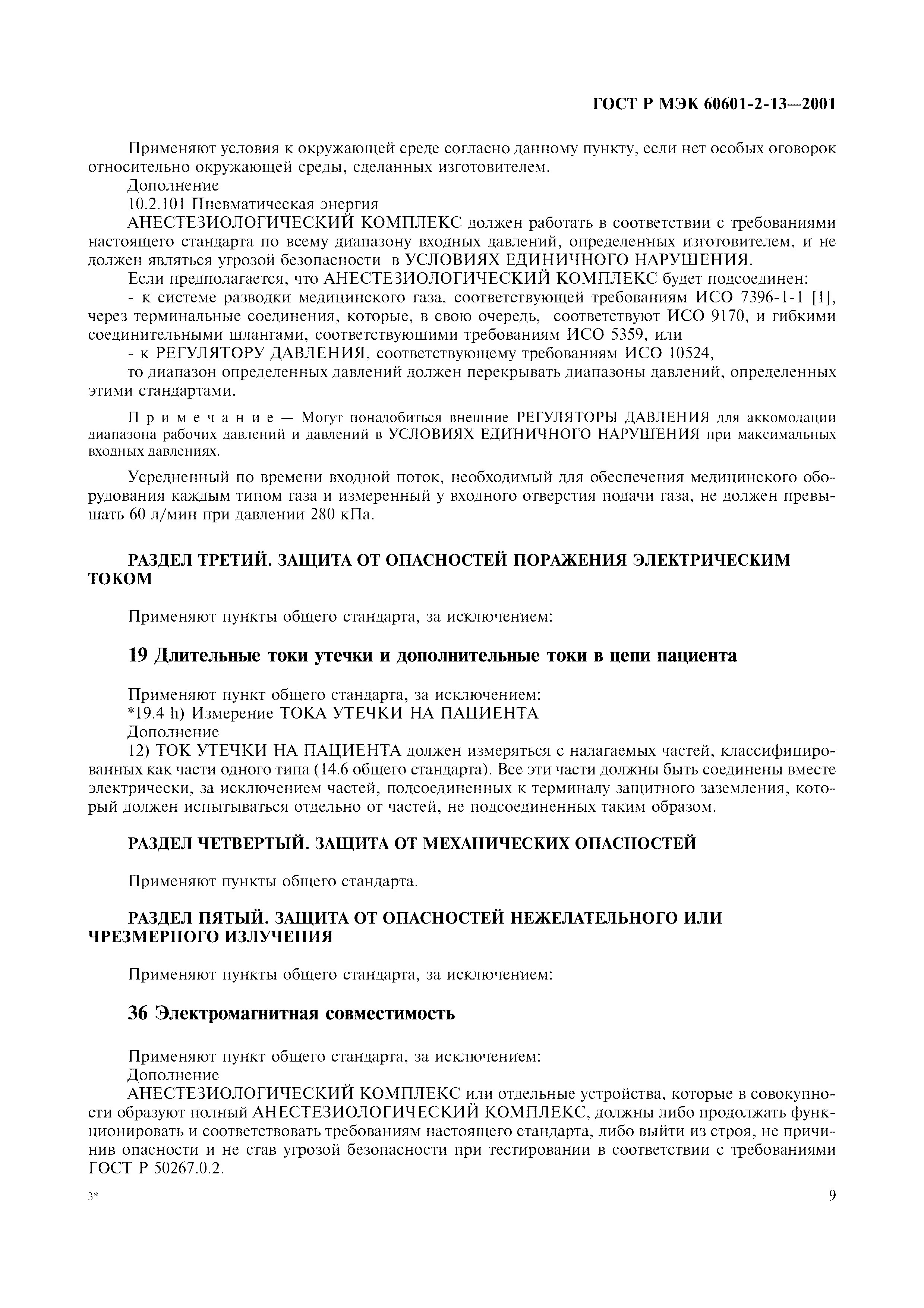 ГОСТ Р МЭК 60601-2-13—2001

Применяют условия к окружающей среде согласно данному пункту, если нет особых оговорок относительно окружающей среды, сделанных изготовителем.

Дополнение

10.2.101 Пневматическая энергия

АНЕСТЕЗИОЛОГИЧЕСКИЙ КОМПЛЕКС должен работать в соответствии с требованиями настоящего стандарта по всему диапазону входных давлений, определенных изготовителем, и не должен являться угрозой безопасности в УСЛОВИЯХ ЕДИНИЧНОГО НАРУШЕНИЯ.

Если предполагается, что АНЕСТЕЗИОЛОГИЧЕСКИЙ КОМПЛЕКС будет подсоединен:

- к системе разводки медицинского газа, соответствующей требованиям ИСО 7396-1-1 [1], через терминальные соединения, которые, в свою очередь, соответствуют ИСО 9170, и гибкими соединительными шлангами, соответствующими требованиям ИСО 5359, или

- к РЕГУЛЯТОРУ ДАВЛЕНИЯ, соответствующему требованиям ИСО 10524,

то диапазон определенных давлений должен перекрывать диапазоны давлений, определенных этими стандартами.

Примечание — Могут понадобиться внешние РЕГУЛЯТОРЫ ДАВЛЕНИЯ для аккомодации диапазона рабочих давлений и давлений в УСЛОВИЯХ ЕДИНИЧНОГО НАРУШЕНИЯ при максимальных входных давлениях.

Усредненный по времени входной поток, необходимый для обеспечения медицинского оборудования каждым типом газа и измеренный у входного отверстия подачи газа, не должен превышать 60 л/мин при давлении 280 кПа.

РАЗДЕЛ ТРЕТИЙ. ЗАЩИТА ОТ ОПАСНОСТЕЙ ПОРАЖЕНИЯ ЭЛЕКТРИЧЕСКИМ ТОКОМ

Применяют пункты общего стандарта, за исключением:

19 Длительные токи утечки и дополнительные токи в цепи пациента

Применяют пункт общего стандарта, за исключением:

*19.4 h) Измерение ТОКА УТЕЧКИ НА ПАЦИЕНТА

Дополнение

12) ТОК УТЕЧКИ НА ПАЦИЕНТА должен измеряться с налагаемых частей, классифицированных как части одного типа (14.6 общего стандарта). Все эти части должны быть соединены вместе электрически, за исключением частей, подсоединенных к терминалу защитного заземления, который должен испытываться отдельно от частей, не подсоединенных таким образом.

РАЗДЕЛ ЧЕТВЕРТЫЙ. ЗАЩИТА ОТ МЕХАНИЧЕСКИХ ОПАСНОСТЕЙ

Применяют пункты общего стандарта.

РАЗДЕЛ ПЯТЫЙ. ЗАЩИТА ОТ ОПАСНОСТЕЙ НЕЖЕЛАТЕЛЬНОГО ИЛИ ЧРЕЗМЕРНОГО ИЗЛУЧЕНИЯ

Применяют пункты общего стандарта, за исключением:

36 Электромагнитная совместимость

Применяют пункт общего стандарта, за исключением:

Дополнение

АНЕСТЕЗИОЛОГИЧЕСКИЙ КОМПЛЕКС или отдельные устройства, которые в совокупности образуют полный АНЕСТЕЗИОЛОГИЧЕСКИЙ КОМПЛЕКС, должны либо продолжать функционировать и соответствовать требованиям настоящего стандарта, либо выйти из строя, не причинив опасности и не став угрозой безопасности при тестировании в соответствии с требованиями ГОСТ Р 50267.0.2.

3*

9